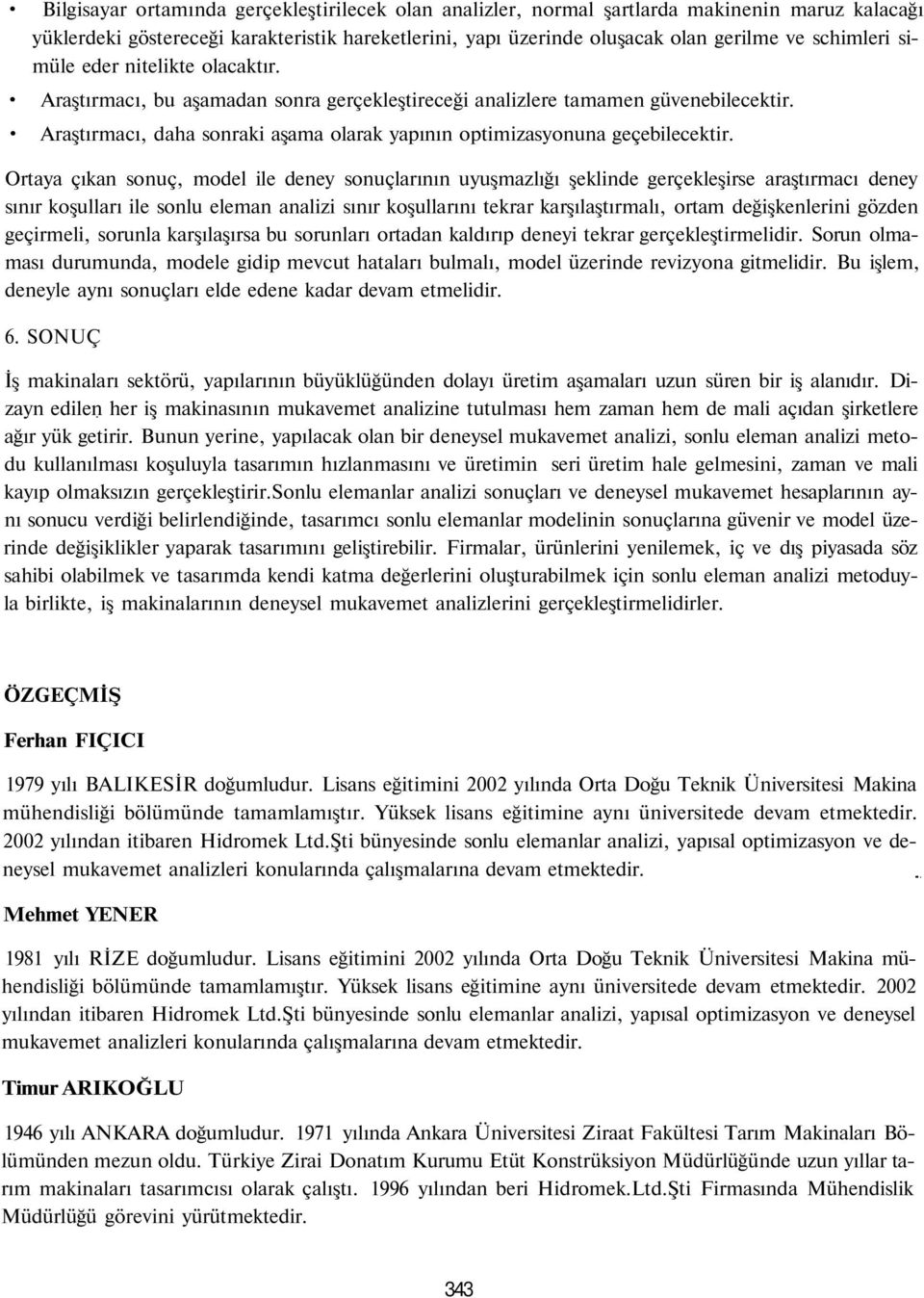 • Bilgisayar ortamında gerçekleştirilecek olan analizler, normal şartlarda makinenin maruz kalacağı yüklerdeki göstereceği karakteristik hareketlerini, yapı üzerinde oluşacak olan gerilme ve schimleri simüle eder nitelikte olacaktır.
• Araştırmacı, bu aşamadan sonra gerçekleştireceği analizlere tamamen güvenebilecektir.
• Araştırmacı, daha sonraki aşama olarak yapının optimizasyonuna geçebilecektir.

Ortaya çıkan sonuç, model ile deney sonuçlarının uyuşmazlığı şeklinde gerçekleşirse araştırmacı deney sınır koşulları ile sonlu eleman analizi sınır koşullarını tekrar karşılaştırmalı, ortam değişkenlerini gözden geçirmeli, sorunla karşılaşırsa bu sorunları ortadan kaldırıp deneyi tekrar gerçekleştirmelidir. Sorun olmaması durumunda, modele gidip mevcut hataları bulmalı, model üzerinde revizyona gitmelidir. Bu işlem, deneyle aynı sonuçları elde edene kadar devam etmelidir.

6. SONUÇ

İş makinaları sektörü, yapılarının büyüklüğünden dolayı üretim aşamaları uzun süren bir iş alanıdır. Dizayn edilen her iş makinasının mukavemet analizine tutulması hem zaman hem de mali açıdan şirketlere ağır yük getirir. Bunun yerine, yapılacak olan bir deneysel mukavemet analizi, sonlu eleman analizi metodu kullanılması koşuluyla tasarımın hızlanmasını ve üretimin seri üretim hale gelmesini, zaman ve mali kayıp olmaksızın gerçekleştirir.Sonlu elemanlar analizi sonuçları ve deneysel mukavemet hesaplarının aynı sonucu verdiği belirlendiğinde, tasarımcı sonlu elemanlar modelinin sonuçlarına güvenir ve model üzerinde değişiklikler yaparak tasarımını geliştirebilir. Firmalar, ürünlerini yenilemek, iç ve dış piyasada söz sahibi olabilmek ve tasarımda kendi katma değerlerini oluşturabilmek için sonlu eleman analizi metoduyla birlikte, iş makinalarının deneysel mukavemet analizlerini gerçekleştirmelidirler.

ÖZGEÇMİŞ

Ferhan FIÇICI

1979 yılı BALIKESİR doğumludur. Lisans eğitimini 2002 yılında Orta Doğu Teknik Üniversitesi Makina mühendisliği bölümünde tamamlamıştır. Yüksek lisans eğitimine aynı üniversitede devam etmektedir. 2002 yılından itibaren Hidromek Ltd.Şti bünyesinde sonlu elemanlar analizi, yapısal optimizasyon ve deneysel mukavemet analizleri konularında çalışmalarına devam etmektedir.

Mehmet YENER

1981 yılı RİZE doğumludur. Lisans eğitimini 2002 yılında Orta Doğu Teknik Üniversitesi Makina mühendisliği bölümünde tamamlamıştır. Yüksek lisans eğitimine aynı üniversitede devam etmektedir. 2002 yılından itibaren Hidromek Ltd.Şti bünyesinde sonlu elemanlar analizi, yapısal optimizasyon ve deneysel mukavemet analizleri konularında çalışmalarına devam etmektedir.

Timur ARIKOĞLU

1946 yılı ANKARA doğumludur. 1971 yılında Ankara Üniversitesi Ziraat Fakültesi Tarım Makinaları Bölümünden mezun oldu. Türkiye Zirai Donatım Kurumu Etüt Konstrüksiyon Müdürlüğünde uzun yıllar tarım makinaları tasarımcısı olarak çalıştı. 1996 yılından beri Hidromek.Ltd.Şti Firmasında Mühendislik Müdürlüğü görevini yürütmektedir.

343